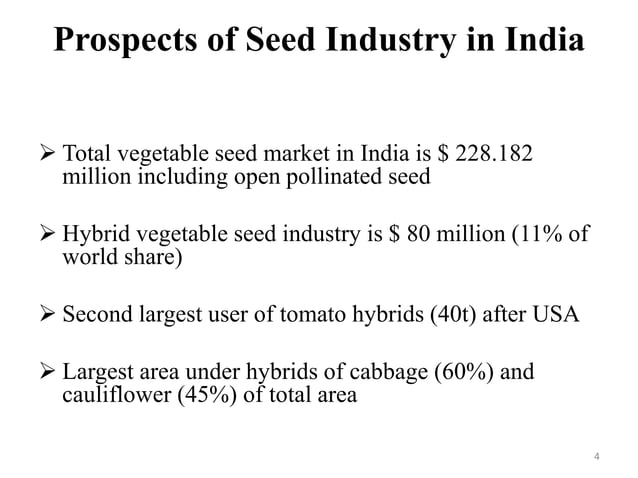 Prospects of Seed Industry in India

➢ Total vegetable seed market in India is \$ 228.182 million including open pollinated seed

➢ Hybrid vegetable seed industry is \$ 80 million (11% of world share)

➢ Second largest user of tomato hybrids (40t) after USA

➢ Largest area under hybrids of cabbage (60%) and cauliflower (45%) of total area

4